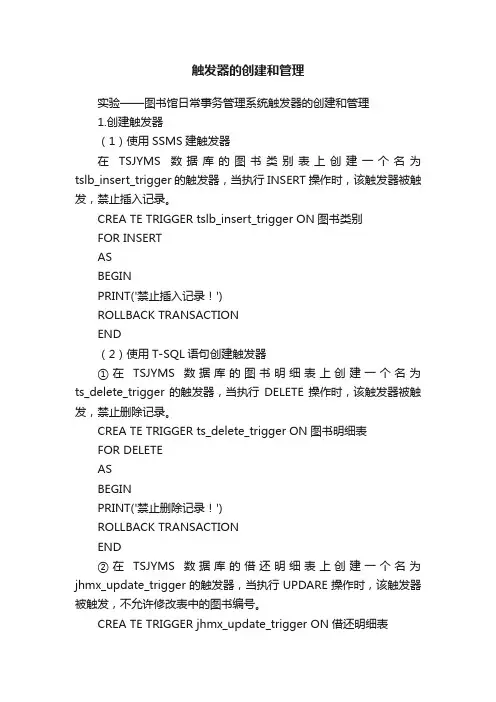 触发器的创建和管理

实验——图书馆日常事务管理系统触发器的创建和管理

1.创建触发器

（1）使用 SSMS 建触发器

在 TSJYMS 数据库的图书类别表上创建一个名为 tslb_insert_trigger 的触发器，当执行 INSERT 操作时，该触发器被触发，禁止插入记录。

CREA TE TRIGGER tslb_insert_trigger ON 图书类别

FOR INSERT

AS

BEGIN

PRINT('禁止插入记录！')

ROLLBACK TRANSACTION

END

（2）使用 T-SQL 语句创建触发器

① 在 TSJYMS 数据库的图书明细表上创建一个名为 ts_delete_trigger 的触发器，当执行 DELETE 操作时，该触发器被触发，禁止删除记录。

CREA TE TRIGGER ts_delete_trigger ON 图书明细表

FOR DELETE

AS

BEGIN

PRINT('禁止删除记录！')

ROLLBACK TRANSACTION

END

② 在 TSJYMS 数据库的借还明细表上创建一个名为 jhmx_update_trigger 的触发器，当执行 UPDARE 操作时，该触发器被触发，不允许修改表中的图书编号。

CREA TE TRIGGER jhmx_update_trigger ON 借还明细表